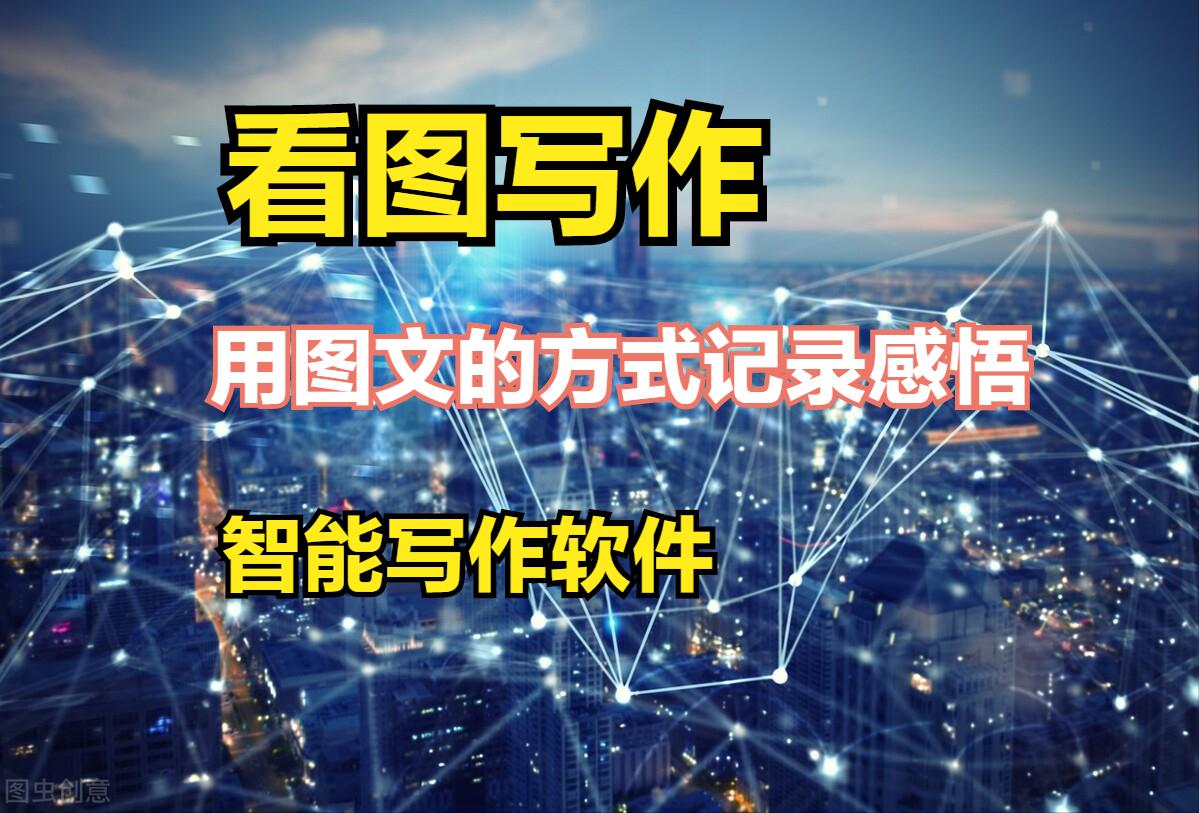 看图写作

用图文的方式记录感悟

智能写作软件

图虫创意